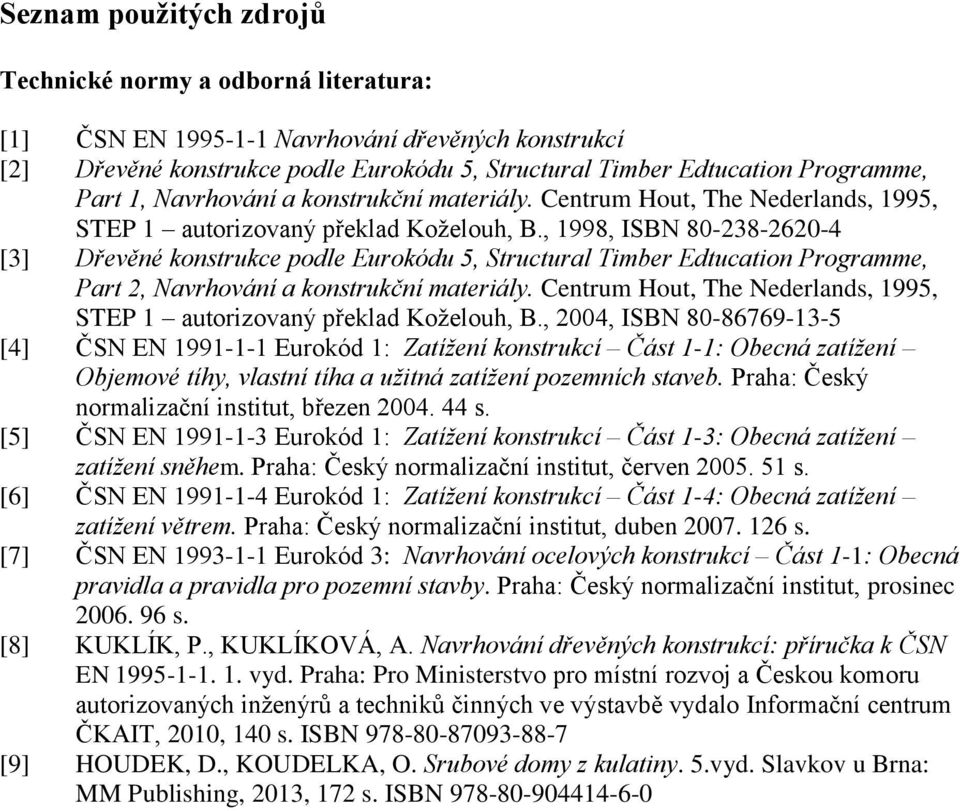 Seznam použitých zdrojů

Technické normy a odborná literatura:

[1] ČSN EN 1995-1-1 Navrhování dřevěných konstrukcí
[2] Dřevěné konstrukce podle Eurokódu 5, Structural Timber Edtucation Programme, Part 1, Navrhování a konstrukční materiály. Centrum Hout, The Nederlands, 1995, STEP 1 – autorizovaný překlad Koželouh, B., 1998, ISBN 80-238-2620-4
[3] Dřevěné konstrukce podle Eurokódu 5, Structural Timber Edtucation Programme, Part 2, Navrhování a konstrukční materiály. Centrum Hout, The Nederlands, 1995, STEP 1 – autorizovaný překlad Koželouh, B., 2004, ISBN 80-86769-13-5
[4] ČSN EN 1991-1-1 Eurokód 1: Zatížení konstrukcí – Část 1-1: Obecná zatížení – Objemové tíhy, vlastní tíha a užitná zatížení pozemních staveb. Praha: Český normalizační institut, březen 2004. 44 s.
[5] ČSN EN 1991-1-3 Eurokód 1: Zatížení konstrukcí – Část 1-3: Obecná zatížení – zatížení sněhem. Praha: Český normalizační institut, červen 2005. 51 s.
[6] ČSN EN 1991-1-4 Eurokód 1: Zatížení konstrukcí – Část 1-4: Obecná zatížení – zatížení větrem. Praha: Český normalizační institut, duben 2007. 126 s.
[7] ČSN EN 1993-1-1 Eurokód 3: Navrhování ocelových konstrukcí – Část 1-1: Obecná pravidla a pravidla pro pozemní stavby. Praha: Český normalizační institut, prosinec 2006. 96 s.
[8] KUKLÍK, P., KUKLÍKOVÁ, A. Navrhování dřevěných konstrukcí: příručka k ČSN EN 1995-1-1. 1. vyd. Praha: Pro Ministerstvo pro místní rozvoj a Českou komoru autorizovaných inženýrů a techniků činných ve výstavbě vydalo Informační centrum ČKAIT, 2010, 140 s. ISBN 978-80-87093-88-7
[9] HOUDEK, D., KOUDELKA, O. Srubové domy z kulatiny. 5.vyd. Slavkov u Brna: MM Publishing, 2013, 172 s. ISBN 978-80-904414-6-0